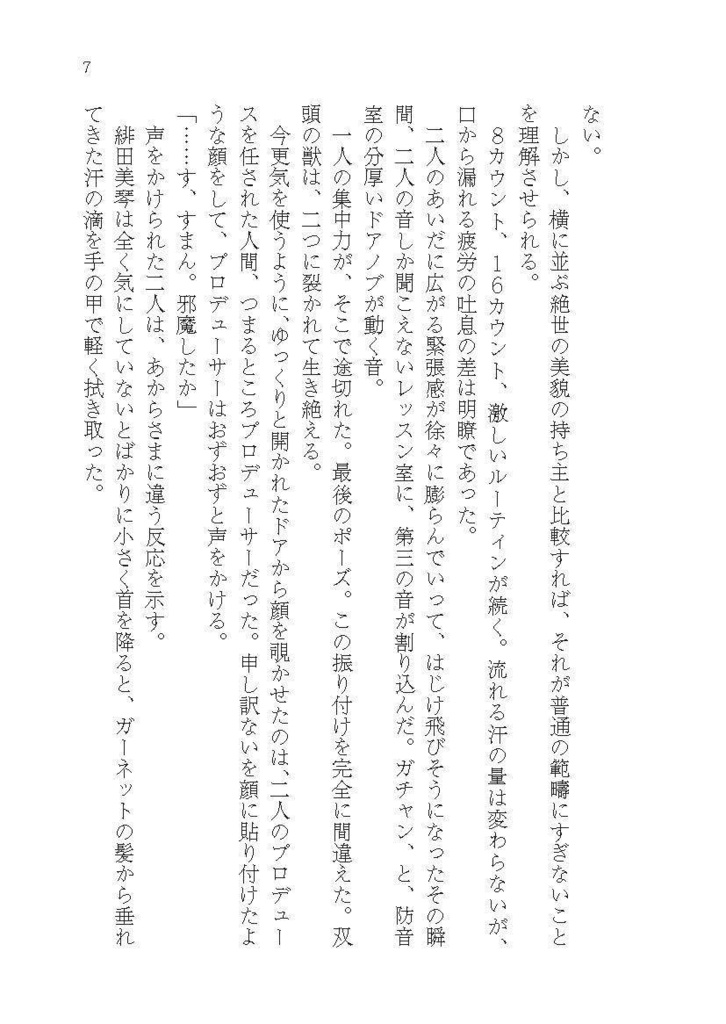 7

ない。

しかし、横に並ぶ絶世の美貌の持ち主と比較すれば、それが普通の範疇にすぎないことを理解させられる。

８カウント、１６カウント、激しいルーティンが続く。流れる汗の量は変わらないが、口から漏れる疲労の吐息の差は明瞭であった。

二人のあいだに広がる緊張感が徐々に膨らんでいって、はじけ飛びそうになったその瞬間、二人の音しか聞こえないレッスン室に、第三の音が割り込んだ。ガチャン、と、防音室の分厚いドアノブが動く音。

一人の集中力が、そこで途切れた。最後のポーズ。この振り付けを完全に間違えた。双頭の獣は、二つに裂かれて生き絶える。

今更気を使うように、ゆっくりと開かれたドアから顔を覗かせたのは、二人のプロデュースを任された人間、つまるところプロデューサーだった。申し訳ないを顔に貼り付けたような顔をして、プロデューサーはおずおずと声をかける。

「……す、すまん。邪魔したか」

声をかけられた二人は、あからさまに違う反応を示す。

緋田美琴は全く気にしていないとばかりに小さく首を降ると、ガーネットの髪から垂れてきた汗の滴を手の甲で軽く拭き取った。